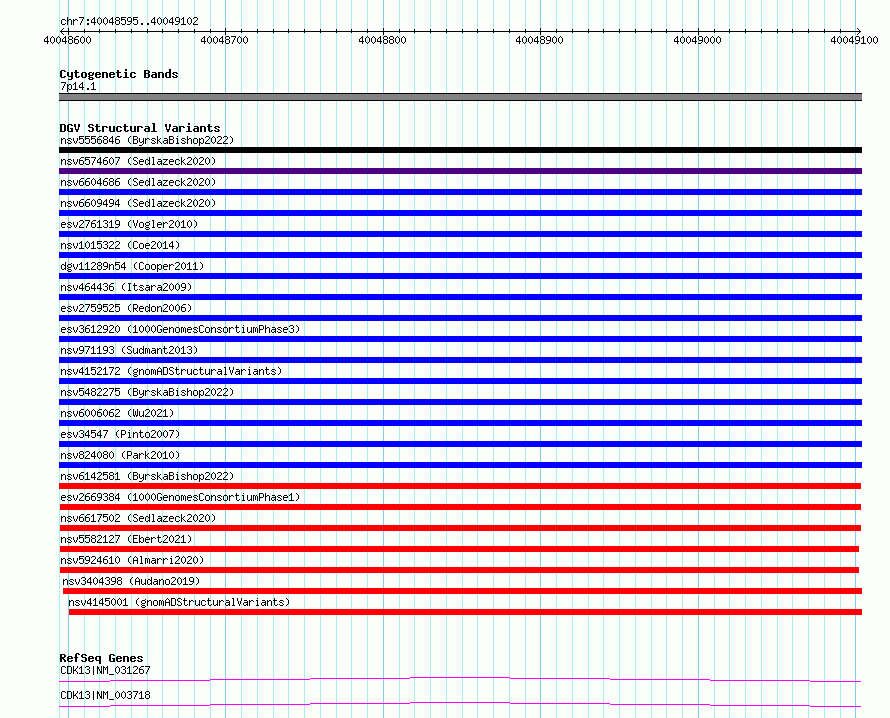 chr7:40048595..40049102

40048600 40048700 40048800 40048900 40049000 40049100

Cytogenetic Bands
7p14.1

DGV Structural Variants
nsv5556846 (ByrskaBishop2022)
nsv6574607 (Sedlazeck2020)
nsv6604686 (Sedlazeck2020)
nsv6609494 (Sedlazeck2020)
esv2761319 (Vogler2010)
nsv1015322 (Coe2014)
dgv11289n54 (Cooper2011)
nsv464436 (Itsara2009)
esv2759525 (Redon2006)
esv3612920 (1000GenomesConsortiumPhase3)
nsv971193 (Sudmant2013)
nsv4152172 (gnomADStructuralVariants)
nsv5482275 (ByrskaBishop2022)
nsv6006062 (Wu2021)
esv34547 (Pinto2007)
nsv824080 (Park2010)
nsv6142581 (ByrskaBishop2022)
esv2669384 (1000GenomesConsortiumPhase1)
nsv6617502 (Sedlazeck2020)
nsv5582127 (Ebert2021)
nsv5924610 (Almarri2020)
nsv3404398 (Audano2019)
nsv4145001 (gnomADStructuralVariants)

RefSeq Genes
CDK13|NM_031267
CDK13|NM_003718